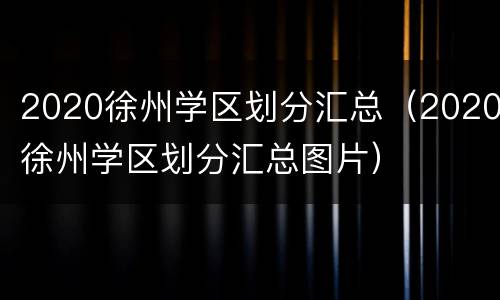 2020徐州学区划分汇总（2020徐州学区划分汇总图片）